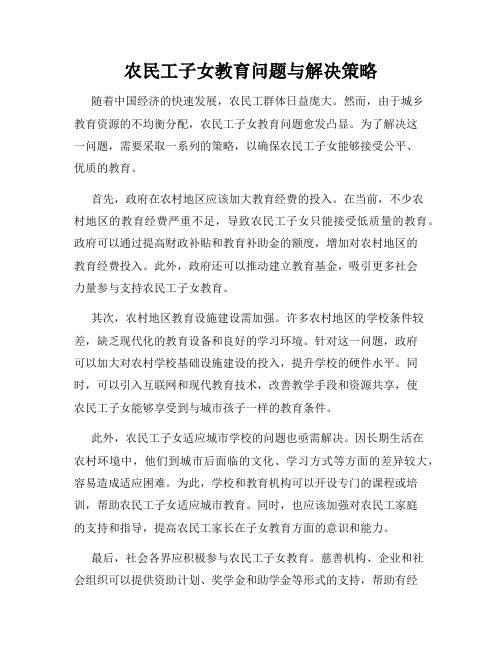 农民工子女教育问题与解决策略

随着中国经济的快速发展，农民工群体日益庞大。然而，由于城乡教育资源的不均衡分配，农民工子女教育问题愈发凸显。为了解决这一问题，需要采取一系列的策略，以确保农民工子女能够接受公平、优质的教育。

首先，政府在农村地区应该加大教育经费的投入。在当前，不少农村地区的教育经费严重不足，导致农民工子女只能接受低质量的教育。政府可以通过提高财政补贴和教育补助金的额度，增加对农村地区的教育经费投入。此外，政府还可以推动建立教育基金，吸引更多社会力量参与支持农民工子女教育。

其次，农村地区教育设施建设需加强。许多农村地区的学校条件较差，缺乏现代化的教育设备和良好的学习环境。针对这一问题，政府可以加大对农村学校基础设施建设的投入，提升学校的硬件水平。同时，可以引入互联网和现代教育技术，改善教学手段和资源共享，使农民工子女能够享受到与城市孩子一样的教育条件。

此外，农民工子女适应城市学校的问题也亟需解决。因长期生活在农村环境中，他们到城市后面临的文化、学习方式等方面的差异较大，容易造成适应困难。为此，学校和教育机构可以开设专门的课程或培训，帮助农民工子女适应城市教育。同时，也应该加强对农民工家庭的支持和指导，提高农民工家长在子女教育方面的意识和能力。

最后，社会各界应积极参与农民工子女教育。慈善机构、企业和社会组织可以提供资助计划、奖学金和助学金等形式的支持，帮助有经